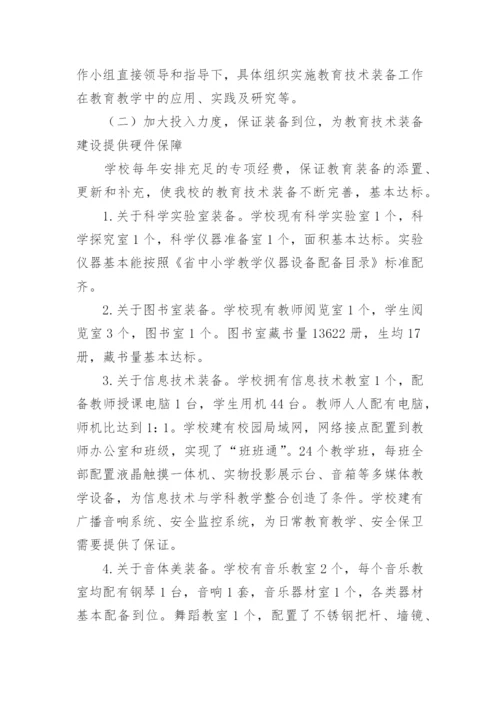 作小组直接领导和指导下，具体组织实施教育技术装备工作在教育教学中的应用、实践及研究等。

（二）加大投入力度，保证装备到位，为教育技术装备建设提供硬件保障

学校每年安排充足的专项经费，保证教育装备的添置、更新和补充，使我校的教育技术装备不断完善，基本达标。

1.关于科学实验室装备。学校现有科学实验室1个，科学探究室1个，科学仪器准备室1个，面积基本达标。实验仪器基本能按照《省中小学教学仪器设备配备目录》标准配齐。

2.关于图书室装备。学校现有教师阅览室1个，学生阅览室3个，图书室1个。图书室藏书量13622册，生均17册，藏书量基本达标。

3.关于信息技术装备。学校拥有信息技术教室1个，配备教师授课电脑1台，学生用机44台。教师人人配有电脑，师机比达到1:1。学校建有校园局域网，网络接点配置到教师办公室和班级，实现了“班班通”。24个教学班，每班全部配置液晶触摸一体机、实物投影展示台、音箱等多媒体教学设备，为信息技术与学科教学整合创造了条件。学校建有广播音响系统、安全监控系统，为日常教育教学、安全保卫需要提供了保证。

4.关于音体美装备。学校有音乐教室2个，每个音乐教室均配有钢琴1台，音响1套，音乐器材室1个，各类器材基本配备到位。舞蹈教室1个，配置了不锈钢把杆、墙镜、